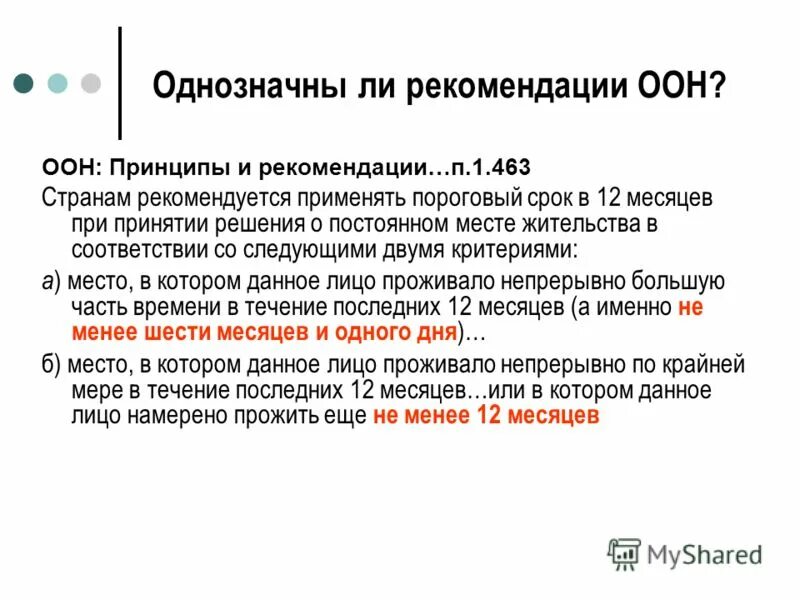 Однозначны ли рекомендации ООН?

ООН: Принципы и рекомендации…п.1.463

Странам рекомендуется применять пороговый срок в 12 месяцев при принятии решения о постоянном месте жительства в соответствии со следующими двумя критериями:

а) место, в котором данное лицо проживало непрерывно большую часть времени в течение последних 12 месяцев (а именно не менее шести месяцев и одного дня)…

б) место, в котором данное лицо проживало непрерывно по крайней мере в течение последних 12 месяцев…или в котором данное лицо намерено прожить еще не менее 12 месяцев

MyShared